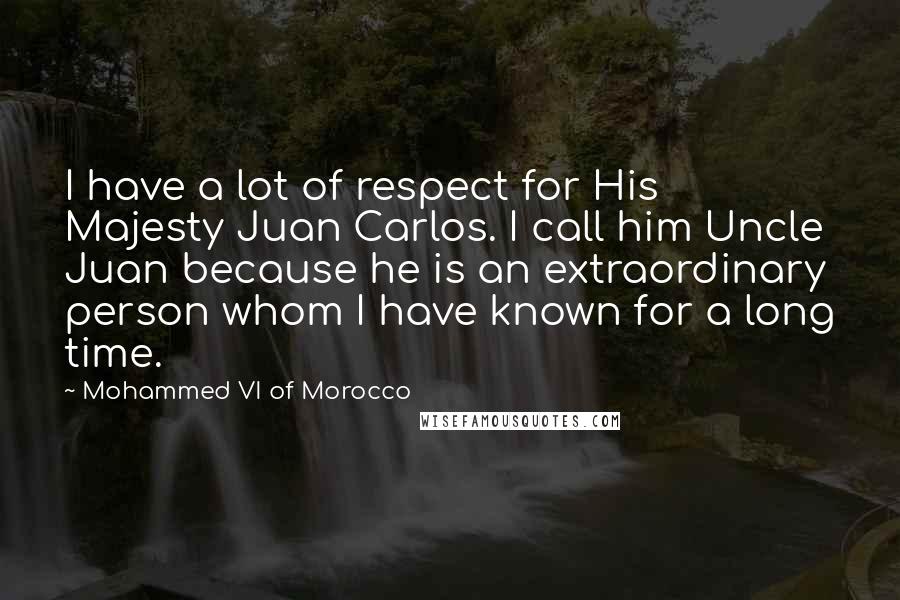 I have a lot of respect for His Majesty Juan Carlos. I call him Uncle Juan because he is an extraordinary person whom I have known for a long time.

~ Mohammed VI of Morocco

WISEFAMOUSQUOTES.COM